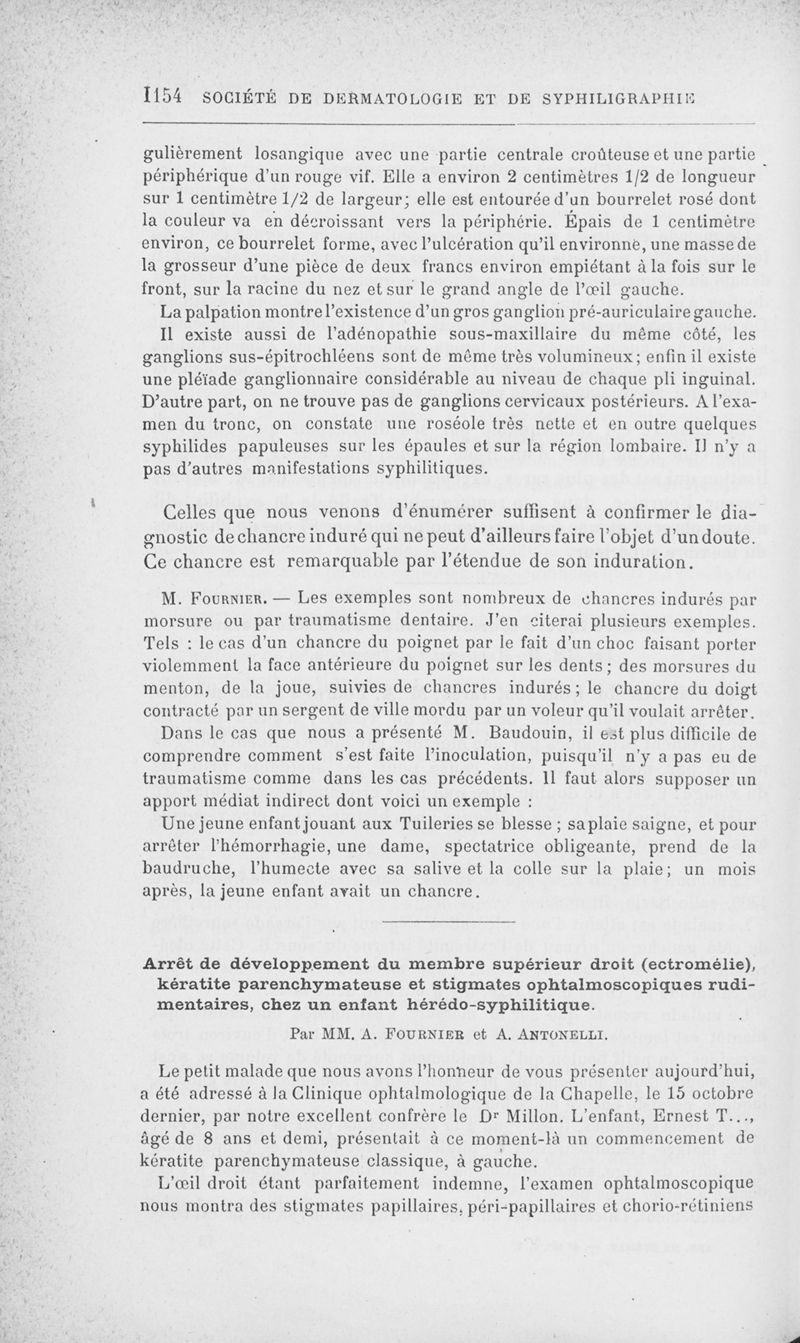 1154 SOCIÉTÉ DE DERMATOLOGIE ET DE SYPHILIGRAPHIE

gulièrement losangique avec une partie centrale croûteuse et une partie périphérique d'un rouge vif. Elle a environ 2 centimètres 1/2 de longueur sur 1 centimètre 1/2 de largeur; elle est entourée d'un bourrelet rosé dont la couleur va en décroissant vers la périphérie. Épais de 1 centimètre environ, ce bourrelet forme, avec l'ulcération qu'il environne, une masse de la grosseur d'une pièce de deux francs environ empiétant à la fois sur le front, sur la racine du nez et sur le grand angle de l'œil gauche.

La palpation montre l'existence d'un gros ganglion pré-auriculaire gauche.

Il existe aussi de l'adénopathie sous-maxillaire du même côté, les ganglions sus-épitrochléens sont de même très volumineux; enfin il existe une pléïade ganglionnaire considérable au niveau de chaque pli inguinal. D'autre part, on ne trouve pas de ganglions cervicaux postérieurs. A l'examen du tronc, on constate une roséole très nette et en outre quelques syphilides papuleuses sur les épaules et sur la région lombaire. Il n'y a pas d'autres manifestations syphilitiques.

Celles que nous venons d'énumérer suffisent à confirmer le diagnostic de chancre induré qui ne peut d'ailleurs faire l'objet d'un doute. Ce chancre est remarquable par l'étendue de son induration.

M. Fournier. — Les exemples sont nombreux de chancres indurés par morsure ou par traumatisme dentaire. J'en citerai plusieurs exemples. Tels : le cas d'un chancre du poignet par le fait d'un choc faisant porter violemment la face antérieure du poignet sur les dents; des morsures du menton, de la joue, suivies de chancres indurés; le chancre du doigt contracté par un sergent de ville mordu par un voleur qu'il voulait arrêter.

Dans le cas que nous a présenté M. Baudouin, il est plus difficile de comprendre comment s'est faite l'inoculation, puisqu'il n'y a pas eu de traumatisme comme dans les cas précédents. Il faut alors supposer un apport médiat indirect dont voici un exemple :

Une jeune enfant jouant aux Tuileries se blesse ; sa plaie saigne, et pour arrêter l'hémorrhagie, une dame, spectatrice obligeante, prend de la baudruche, l'humecte avec sa salive et la colle sur la plaie; un mois après, la jeune enfant avait un chancre.

Arrêt de développement du membre supérieur droit (ectromélie), kératite parenchymateuse et stigmates ophtalmoscopiques rudimentaires, chez un enfant hérédo-syphilitique.

Par MM. A. Fournier et A. Antonelli.

Le petit malade que nous avons l'honneur de vous présenter aujourd'hui, a été adressé à la Clinique ophtalmologique de la Chapelle, le 15 octobre dernier, par notre excellent confrère le Dr Millon. L'enfant, Ernest T..., âgé de 8 ans et demi, présentait à ce moment-là un commencement de kératite parenchymateuse classique, à gauche.

L'œil droit étant parfaitement indemne, l'examen ophtalmoscopique nous montra des stigmates papillaires, péri-papillaires et chorio-rétiniens